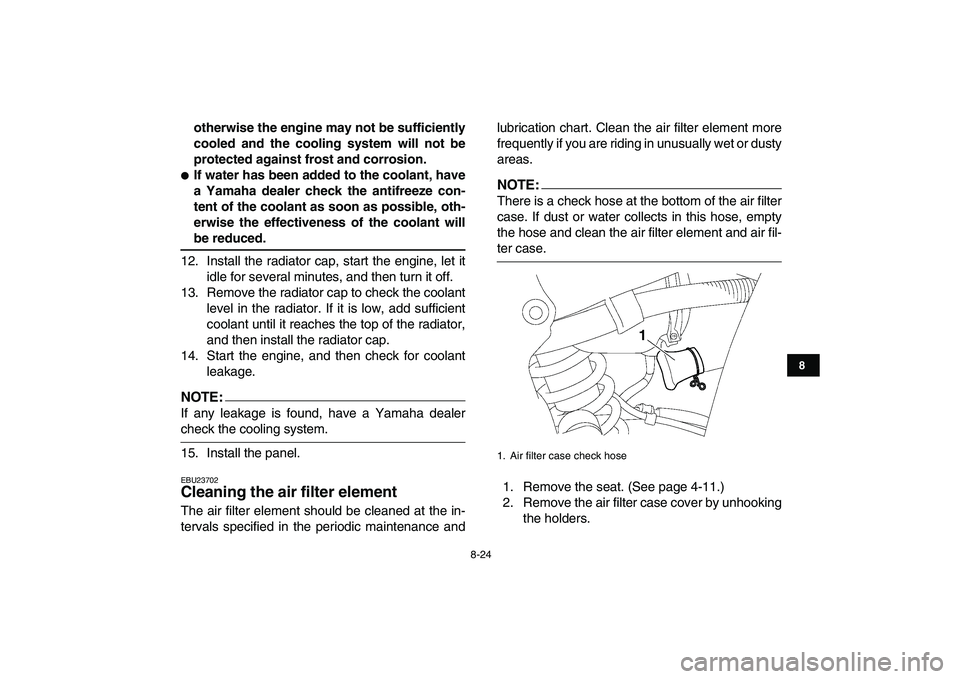 otherwise the engine may not be sufficiently cooled and the cooling system will not be protected against frost and corrosion.

● If water has been added to the coolant, have a Yamaha dealer check the antifreeze content of the coolant as soon as possible, otherwise the effectiveness of the coolant will be reduced.

12. Install the radiator cap, start the engine, let it idle for several minutes, and then turn it off.
13. Remove the radiator cap to check the coolant level in the radiator. If it is low, add sufficient coolant until it reaches the top of the radiator, and then install the radiator cap.
14. Start the engine, and then check for coolant leakage.

NOTE:
If any leakage is found, have a Yamaha dealer check the cooling system.

15. Install the panel.

EBU23702
Cleaning the air filter element

The air filter element should be cleaned at the intervals specified in the periodic maintenance and lubrication chart. Clean the air filter element more frequently if you are riding in unusually wet or dusty areas.

NOTE:
There is a check hose at the bottom of the air filter case. If dust or water collects in this hose, empty the hose and clean the air filter element and air filter case.

1

1. Air filter case check hose

1. Remove the seat. (See page 4-11.)
2. Remove the air filter case cover by unhooking the holders.

8

8-24

carmanualsonline.info